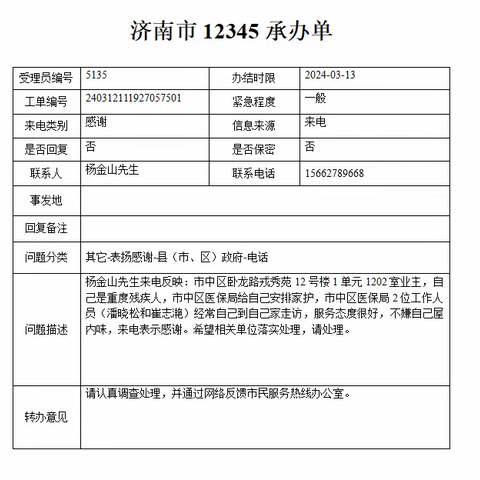 济南市 12345 承办单

| 受理员编号 | 5135 | 办结时限 | 2024-03-13 |
|---|---|---|---|
| 工单编号 | 240312111927057501 | 紧急程度 | 一般 |
| 来电类别 | 感谢 | 信息来源 | 来电 |
| 是否回复 | 否 | 是否保密 | 否 |
| 联系人 | 杨金山先生 | 联系电话 | 15662789668 |
| 事发地 | | | |
| 回复备注 | | | |
| 问题分类 | 其它-表扬感谢-县（市、区）政府-电话 | | |
| 问题描述 | 杨金山先生来电反映：市中区卧龙路戎秀苑 12 号楼 1 单元 1202 室业主，自己是重度残疾人，市中区医保局给自己安排家护，市中区医保局 2 位工作人员（潘晓松和崔志滟）经常自己到自己家走访，服务态度很好，不嫌自己屋内味，来电表示感谢。希望相关单位落实处理，请处理。 | | |
| 转办意见 | 请认真调查处理，并通过网络反馈市民服务热线办公室。 | | |